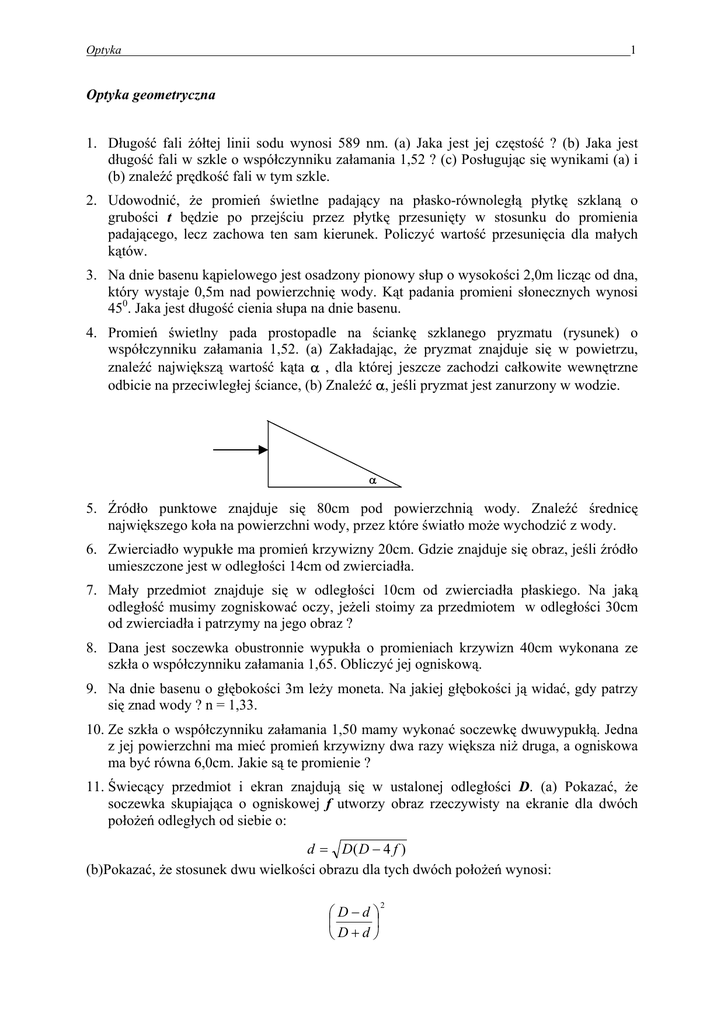 Optyka 1

Optyka geometryczna

1. Długość fali żółtej linii sodu wynosi 589 nm. (a) Jaka jest jej częstość ? (b) Jaka jest długość fali w szkle o współczynniku załamania 1,52 ? (c) Posługując się wynikami (a) i (b) znaleźć prędkość fali w tym szkle.

2. Udowodnić, że promień świetlne padający na płasko-równoległą płytkę szklaną o grubości $t$ będzie po przejściu przez płytkę przesunięty w stosunku do promienia padającego, lecz zachowa ten sam kierunek. Policzyć wartość przesunięcia dla małych kątów.

3. Na dnie basenu kąpielowego jest osadzony pionowy słup o wysokości 2,0m licząc od dna, który wystaje 0,5m nad powierzchnię wody. Kąt padania promieni słonecznych wynosi $45^0$. Jaka jest długość cienia słupa na dnie basenu.

4. Promień świetlny pada prostopadle na ściankę szklanego pryzmatu (rysunek) o współczynniku załamania 1,52. (a) Zakładając, że pryzmat znajduje się w powietrzu, znaleźć największą wartość kąta $\alpha$ , dla której jeszcze zachodzi całkowite wewnętrzne odbicie na przeciwległej ściance, (b) Znaleźć $\alpha$, jeśli pryzmat jest zanurzony w wodzie.

$\alpha$

5. Źródło punktowe znajduje się 80cm pod powierzchnią wody. Znaleźć średnicę największego koła na powierzchni wody, przez które światło może wychodzić z wody.

6. Zwierciadło wypukłe ma promień krzywizny 20cm. Gdzie znajduje się obraz, jeśli źródło umieszczone jest w odległości 14cm od zwierciadła.

7. Mały przedmiot znajduje się w odległości 10cm od zwierciadła płaskiego. Na jaką odległość musimy zogniskować oczy, jeżeli stoimy za przedmiotem w odległości 30cm od zwierciadła i patrzymy na jego obraz ?

8. Dana jest soczewka obustronnie wypukła o promieniach krzywizn 40cm wykonana ze szkła o współczynniku załamania 1,65. Obliczyć jej ogniskową.

9. Na dnie basenu o głębokości 3m leży moneta. Na jakiej głębokości ją widać, gdy patrzy się znad wody ? n = 1,33.

10. Ze szkła o współczynniku załamania 1,50 mamy wykonać soczewkę dwuwypukłą. Jedna z jej powierzchni ma mieć promień krzywizny dwa razy większa niż druga, a ogniskowa ma być równa 6,0cm. Jakie są te promienie ?

11. Świecący przedmiot i ekran znajdują się w ustalonej odległości $D$. (a) Pokazać, że soczewka skupiająca o ogniskowej $f$ utworzy obraz rzeczywisty na ekranie dla dwóch położeń odległych od siebie o:

$d = \sqrt{D(D-4f)}$

(b)Pokazać, że stosunek dwu wielkości obrazu dla tych dwóch położeń wynosi:

$\left(\frac{D-d}{D+d}\right)^2$